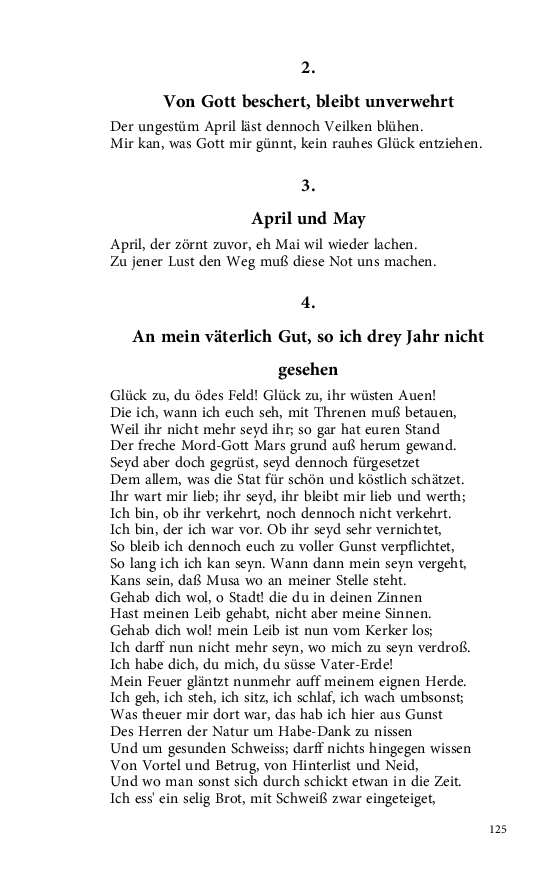 2.

Von Gott beschert, bleibt unverwehrt

Der ungestüm April läst dennoch Veilken blühen.
Mir kan, was Gott mir günnt, kein rauhes Glück entziehen.

3.

April und May

April, der zörnt zuvor, eh Mai wil wieder lachen.
Zu jener Lust den Weg muß diese Not uns machen.

4.

An mein väterlich Gut, so ich drey Jahr nicht gesehen

Glück zu, du ödes Feld! Glück zu, ihr wüsten Auen!
Die ich, wann ich euch seh, mit Threnen muß betauen,
Weil ihr nicht mehr seyd ihr; so gar hat euren Stand
Der freche Mord-Gott Mars grund auß herum gewand.
Seyd aber doch gegrüst, seyd dennoch fürgesetzet
Dem allem, was die Stat für schön und köstlich schätzet.
Ihr wart mir lieb; ihr seyd, ihr bleibt mir lieb und werth;
Ich bin, ob ihr verkehrt, noch dennoch nicht verkehrt.
Ich bin, der ich war vor. Ob ihr seyd sehr vernichtet,
So bleib ich dennoch euch zu voller Gunst verpflichtet,
So lang ich ich kan seyn. Wann dann mein seyn vergeht,
Kans sein, daß Musa wo an meiner Stelle steht.
Gehab dich wol, o Stadt! die du in deinen Zinnen
Hast meinen Leib gehabt, nicht aber meine Sinnen.
Gehab dich wol! mein Leib ist nun vom Kerker los;
Ich darff nun nicht mehr seyn, wo mich zu seyn verdroß.
Ich habe dich, du mich, du süsse Vater-Erde!
Mein Feuer gläntzt nunmehr auff meinem eignen Herde.
Ich geh, ich steh, ich sitz, ich schlaf, ich wach umbsonst;
Was theuer mir dort war, das hab ich hier aus Gunst
Des Herren der Natur um Habe-Dank zu nissen
Und um gesunden Schweiss; darff nichts hingegen wissen
Von Vortel und Betrug, von Hinterlist und Neid,
Und wo man sonst sich durch schickt etwan in die Zeit.
Ich ess' ein selig Brot, mit Schweiß zwar eingeteiget,

125